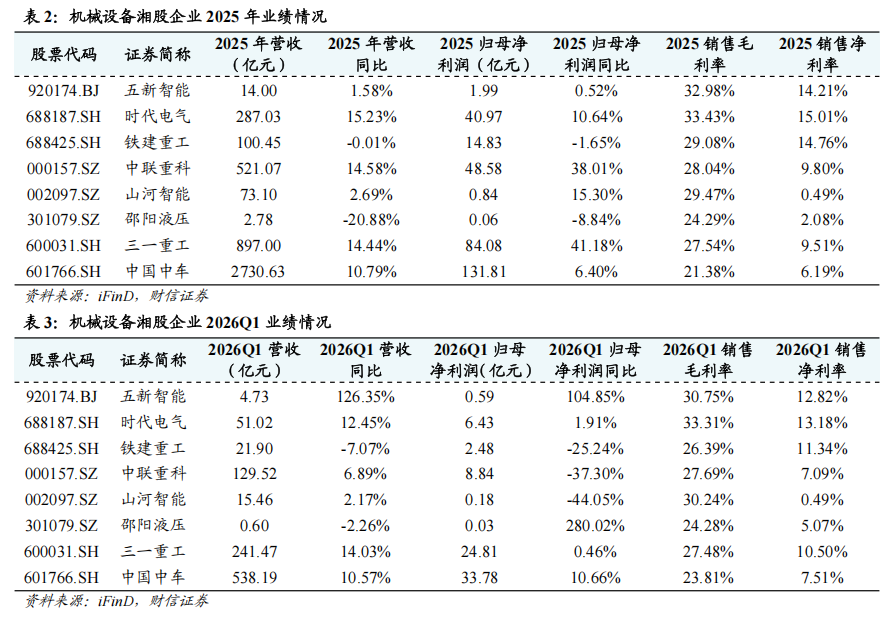 表 2：机械设备湘股企业 2025 年业绩情况

| 股票代码 | 证券简称 | 2025 年营收（亿元） | 2025 年营收同比 | 2025 归母净利润（亿元） | 2025 归母净利润同比 | 2025 销售毛利率 | 2025 销售净利率 |
|---|---|---|---|---|---|---|---|
| 920174.BJ | 五新智能 | 14.00 | 1.58% | 1.99 | 0.52% | 32.98% | 14.21% |
| 688187.SH | 时代电气 | 287.03 | 15.23% | 40.97 | 10.64% | 33.43% | 15.01% |
| 688425.SH | 铁建重工 | 100.45 | -0.01% | 14.83 | -1.65% | 29.08% | 14.76% |
| 000157.SZ | 中联重科 | 521.07 | 14.58% | 48.58 | 38.01% | 28.04% | 9.80% |
| 002097.SZ | 山河智能 | 73.10 | 2.69% | 0.84 | 15.30% | 29.47% | 0.49% |
| 301079.SZ | 邵阳液压 | 2.78 | -20.88% | 0.06 | -8.84% | 24.29% | 2.08% |
| 600031.SH | 三一重工 | 897.00 | 14.44% | 84.08 | 41.18% | 27.54% | 9.51% |
| 601766.SH | 中国中车 | 2730.63 | 10.79% | 131.81 | 6.40% | 21.38% | 6.19% |

资料来源：iFinD，财信证券

表 3：机械设备湘股企业 2026Q1 业绩情况

| 股票代码 | 证券简称 | 2026Q1 营收（亿元） | 2026Q1 营收同比 | 2026Q1 归母净利润(亿元) | 2026Q1 归母净利润同比 | 2026Q1 销售毛利率 | 2026Q1 销售净利率 |
|---|---|---|---|---|---|---|---|
| 920174.BJ | 五新智能 | 4.73 | 126.35% | 0.59 | 104.85% | 30.75% | 12.82% |
| 688187.SH | 时代电气 | 51.02 | 12.45% | 6.43 | 1.91% | 33.31% | 13.18% |
| 688425.SH | 铁建重工 | 21.90 | -7.07% | 2.48 | -25.24% | 26.39% | 11.34% |
| 000157.SZ | 中联重科 | 129.52 | 6.89% | 8.84 | -37.30% | 27.69% | 7.09% |
| 002097.SZ | 山河智能 | 15.46 | 2.17% | 0.18 | -44.05% | 30.24% | 0.49% |
| 301079.SZ | 邵阳液压 | 0.60 | -2.26% | 0.03 | 280.02% | 24.28% | 5.07% |
| 600031.SH | 三一重工 | 241.47 | 14.03% | 24.81 | 0.46% | 27.48% | 10.50% |
| 601766.SH | 中国中车 | 538.19 | 10.57% | 33.78 | 10.66% | 23.81% | 7.51% |

资料来源：iFinD，财信证券